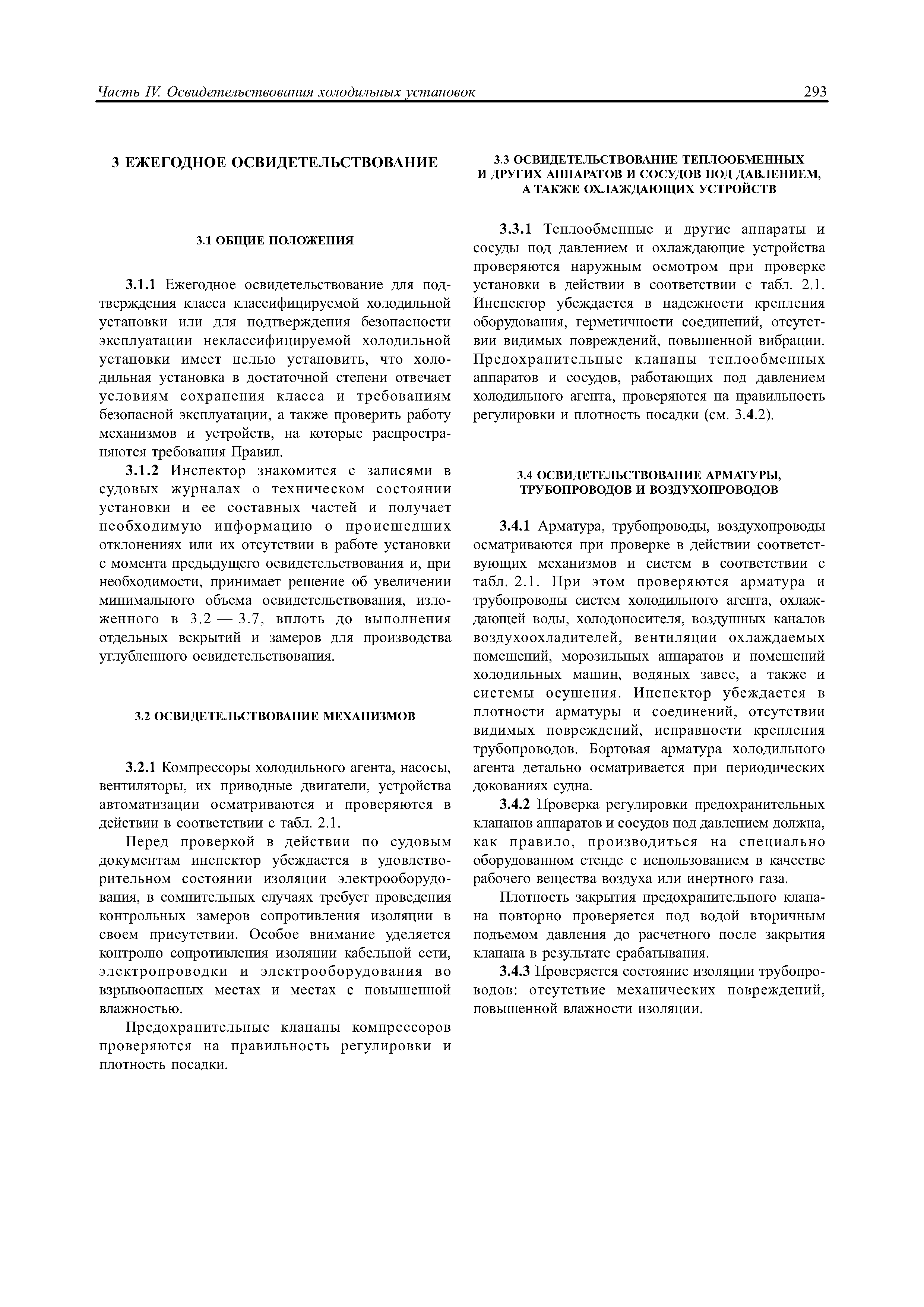 Часть IV. Освидетельствования холодильных установок 293

3 ЕЖЕГОДНОЕ ОСВИДЕТЕЛЬСТВОВАНИЕ

3.1 ОБЩИЕ ПОЛОЖЕНИЯ

3.1.1 Ежегодное освидетельствование для подтверждения класса классифицируемой холодильной установки или для подтверждения безопасности эксплуатации неклассифицируемой холодильной установки имеет целью установить, что холодильная установка в достаточной степени отвечает условиям сохранения класса и требованиям безопасной эксплуатации, а также проверить работу механизмов и устройств, на которые распространяются требования Правил.

3.1.2 Инспектор знакомится с записями в судовых журналах о техническом состоянии установки и ее составных частей и получает необходимую информацию о происшедших отклонениях или их отсутствии в работе установки с момента предыдущего освидетельствования и, при необходимости, принимает решение об увеличении минимального объема освидетельствования, изложенного в 3.2 — 3.7, вплоть до выполнения отдельных вскрытий и замеров для производства углубленного освидетельствования.

3.2 ОСВИДЕТЕЛЬСТВОВАНИЕ МЕХАНИЗМОВ

3.2.1 Компрессоры холодильного агента, насосы, вентиляторы, их приводные двигатели, устройства автоматизации осматриваются и проверяются в действии в соответствии с табл. 2.1.

Перед проверкой в действии по судовым документам инспектор убеждается в удовлетворительном состоянии изоляции электрооборудования, в сомнительных случаях требует проведения контрольных замеров сопротивления изоляции в своем присутствии. Особое внимание уделяется контролю сопротивления изоляции кабельной сети, электропроводки и электрооборудования во взрывоопасных местах и местах с повышенной влажностью.

Предохранительные клапаны компрессоров проверяются на правильность регулировки и плотность посадки.

3.3 ОСВИДЕТЕЛЬСТВОВАНИЕ ТЕПЛООБМЕННЫХ И ДРУГИХ АППАРАТОВ И СОСУДОВ ПОД ДАВЛЕНИЕМ, А ТАКЖЕ ОХЛАЖДАЮЩИХ УСТРОЙСТВ

3.3.1 Теплообменные и другие аппараты и сосуды под давлением и охлаждающие устройства проверяются наружным осмотром при проверке установки в действии в соответствии с табл. 2.1. Инспектор убеждается в надежности крепления оборудования, герметичности соединений, отсутствии видимых повреждений, повышенной вибрации. Предохранительные клапаны теплообменных аппаратов и сосудов, работающих под давлением холодильного агента, проверяются на правильность регулировки и плотность посадки (см. 3.4.2).

3.4 ОСВИДЕТЕЛЬСТВОВАНИЕ АРМАТУРЫ, ТРУБОПРОВОДОВ И ВОЗДУХОПРОВОДОВ

3.4.1 Арматура, трубопроводы, воздухопроводы осматриваются при проверке в действии соответствующих механизмов и систем в соответствии с табл. 2.1. При этом проверяются арматура и трубопроводы систем холодильного агента, охлаждающей воды, холодоносителя, воздушных каналов воздухоохладителей, вентиляции охлаждаемых помещений, морозильных аппаратов и помещений холодильных машин, водяных завес, а также и системы осушения. Инспектор убеждается в плотности арматуры и соединений, отсутствии видимых повреждений, исправности крепления трубопроводов. Бортовая арматура холодильного агента детально осматривается при периодических докованиях судна.

3.4.2 Проверка регулировки предохранительных клапанов аппаратов и сосудов под давлением должна, как правило, производиться на специально оборудованном стенде с использованием в качестве рабочего вещества воздуха или инертного газа.

Плотность закрытия предохранительного клапана повторно проверяется под водой вторичным подъемом давления до расчетного после закрытия клапана в результате срабатывания.

3.4.3 Проверяется состояние изоляции трубопроводов: отсутствие механических повреждений, повышенной влажности изоляции.